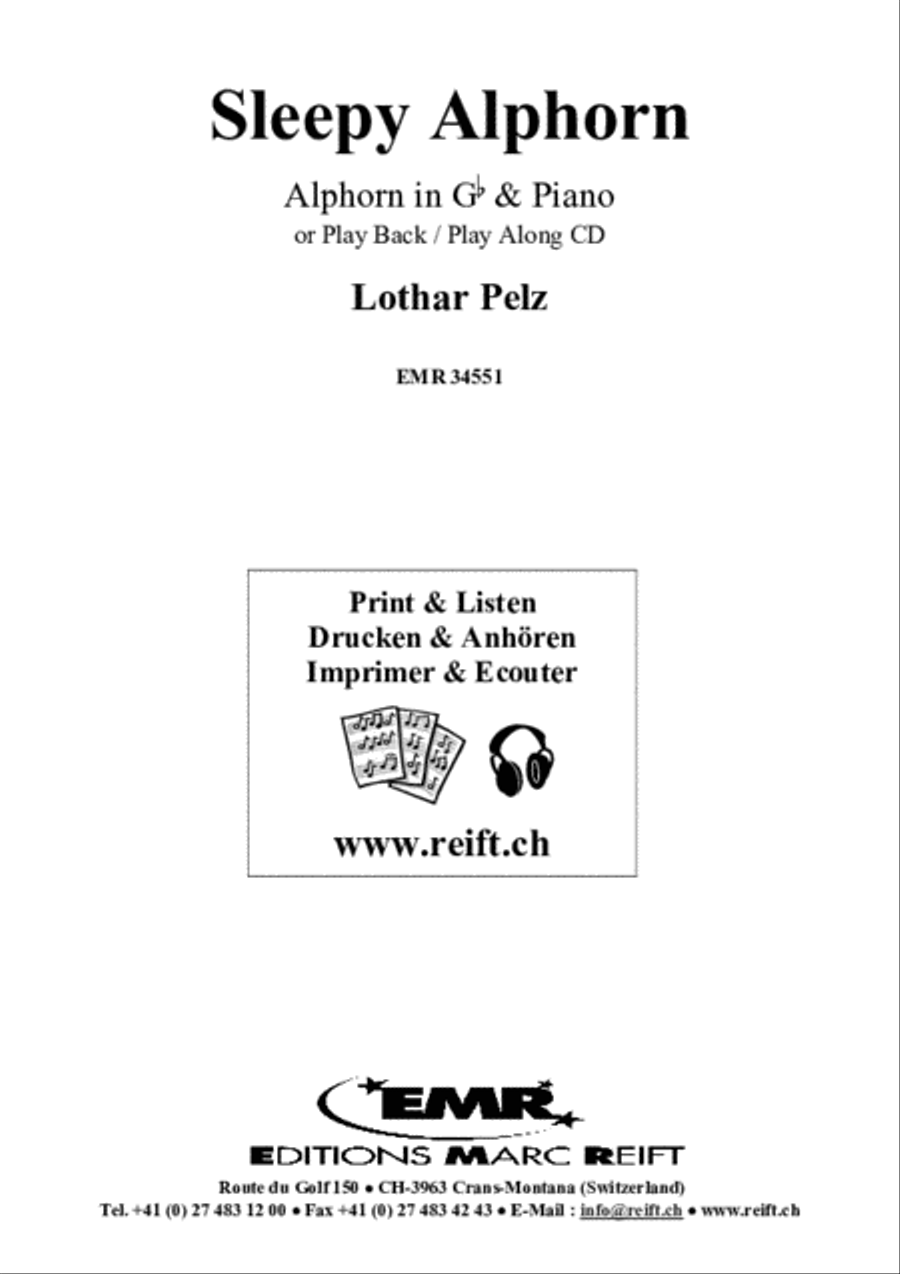 Sleepy Alphorn

Alphorn in G♭ & Piano
or Play Back / Play Along CD

Lothar Pelz

EMR 34551

Print & Listen
Drucken & Anhören
Imprimer & Ecouter

www.reift.ch

EMR

EDITIONS MARC REIFT

Route du Golf 150 • CH-3963 Crans-Montana (Switzerland)
Tel. +41 (0) 27 483 12 00 • Fax +41 (0) 27 483 42 43 • E-Mail : info@reift.ch • www.reift.ch